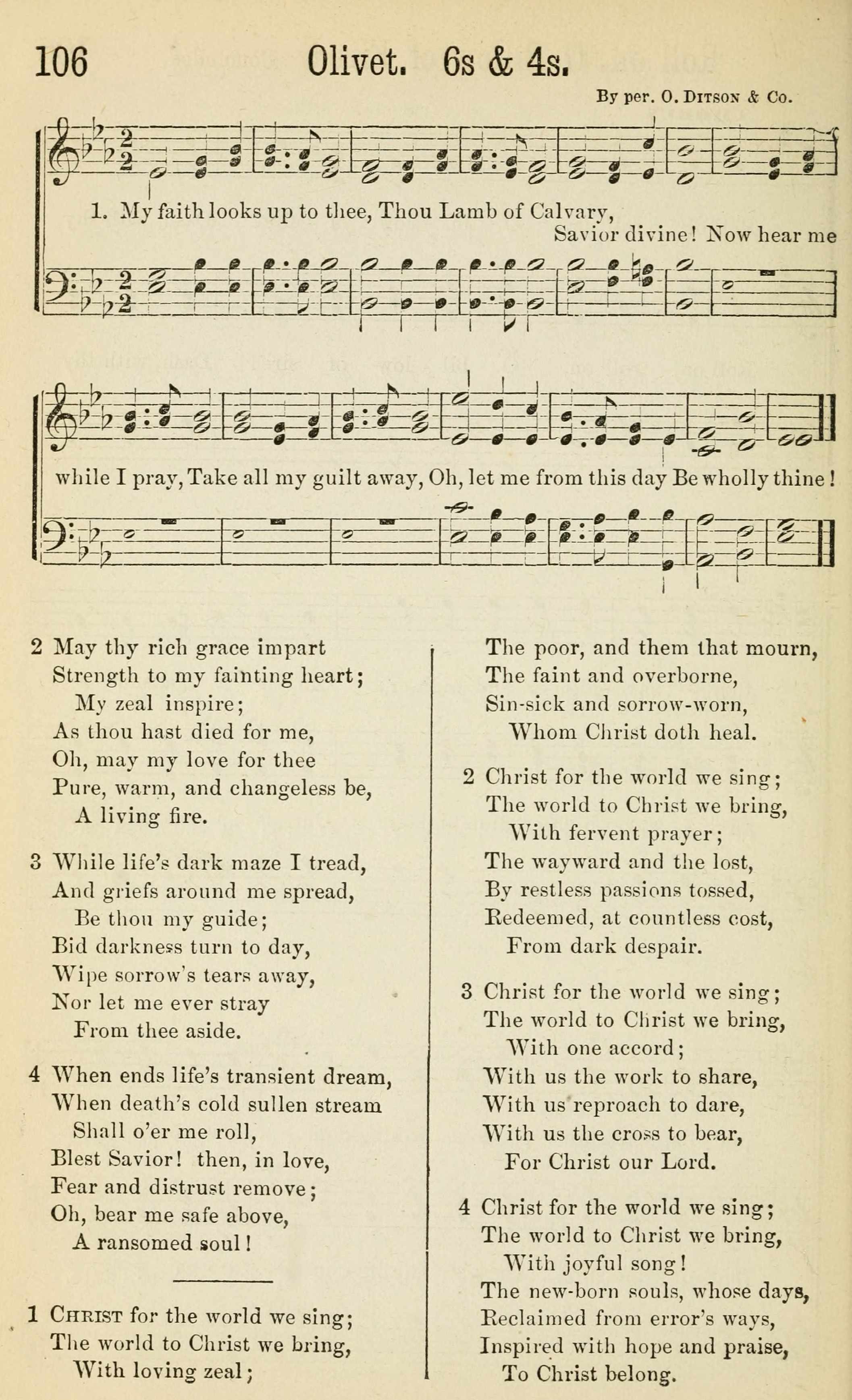 106 Olivet. 6s & 4s.

By per. O. Ditson & Co.

1. My faith looks up to thee, Thou Lamb of Calvary, Savior divine! Now hear me while I pray, Take all my guilt away, Oh, let me from this day Be wholly thine!

2 May thy rich grace impart
Strength to my fainting heart;
My zeal inspire;
As thou hast died for me,
Oh, may my love for thee
Pure, warm, and changeless be,
A living fire.

3 While life's dark maze I tread,
And griefs around me spread,
Be thou my guide;
Bid darkness turn to day,
Wipe sorrow's tears away,
Nor let me ever stray
From thee aside.

4 When ends life's transient dream,
When death's cold sullen stream
Shall o'er me roll,
Blest Savior! then, in love,
Fear and distrust remove;
Oh, bear me safe above,
A ransomed soul!

1 Christ for the world we sing;
The world to Christ we bring,
With loving zeal;
The poor, and them that mourn,
The faint and overborne,
Sin-sick and sorrow-worn,
Whom Christ doth heal.

2 Christ for the world we sing;
The world to Christ we bring,
With fervent prayer;
The wayward and the lost,
By restless passions tossed,
Redeemed, at countless cost,
From dark despair.

3 Christ for the world we sing;
The world to Christ we bring,
With one accord;
With us the work to share,
With us reproach to dare,
With us the cross to bear,
For Christ our Lord.

4 Christ for the world we sing;
The world to Christ we bring,
With joyful song!
The new-born souls, whose days,
Reclaimed from error's ways,
Inspired with hope and praise,
To Christ belong.